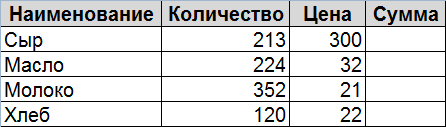 | Наименование | Количество | Цена | Сумма |
|---|---|---|---|
| Сыр | 213 | 300 | |
| Масло | 224 | 32 | |
| Молоко | 352 | 21 | |
| Хлеб | 120 | 22 | |